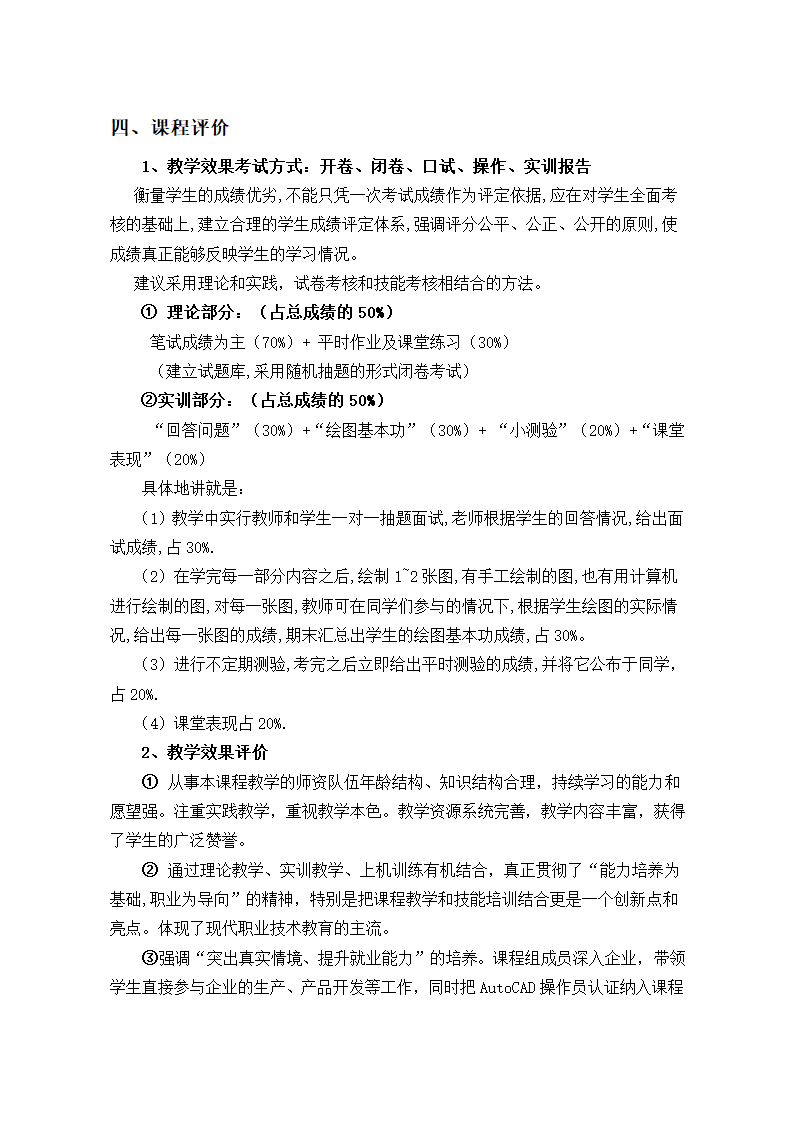 四、课程评价

1、教学效果考试方式：开卷、闭卷、口试、操作、实训报告

衡量学生的成绩优劣,不能只凭一次考试成绩作为评定依据,应在对学生全面考核的基础上,建立合理的学生成绩评定体系,强调评分公平、公正、公开的原则,使成绩真正能够反映学生的学习情况。

建议采用理论和实践，试卷考核和技能考核相结合的方法。

① 理论部分：（占总成绩的 50%）

笔试成绩为主（70%）+ 平时作业及课堂练习（30%）

（建立试题库,采用随机抽题的形式闭卷考试）

②实训部分：（占总成绩的 50%）

“回答问题”（30%）+“绘图基本功”（30%）+ “小测验”（20%）+“课堂表现”（20%）

具体地讲就是：

（1）教学中实行教师和学生一对一抽题面试,老师根据学生的回答情况,给出面试成绩,占 30%.

（2）在学完每一部分内容之后,绘制 1~2 张图,有手工绘制的图,也有用计算机进行绘制的图,对每一张图,教师可在同学们参与的情况下,根据学生绘图的实际情况,给出每一张图的成绩,期末汇总出学生的绘图基本功成绩,占 30%。

（3）进行不定期测验,考完之后立即给出平时测验的成绩,并将它公布于同学,占 20%.

（4）课堂表现占 20%.

2、教学效果评价

① 从事本课程教学的师资队伍年龄结构、知识结构合理，持续学习的能力和愿望强。注重实践教学，重视教学本色。教学资源系统完善，教学内容丰富，获得了学生的广泛赞誉。

② 通过理论教学、实训教学、上机训练有机结合，真正贯彻了“能力培养为基础,职业为导向”的精神，特别是把课程教学和技能培训结合更是一个创新点和亮点。体现了现代职业技术教育的主流。

③强调“突出真实情境、提升就业能力”的培养。课程组成员深入企业，带领学生直接参与企业的生产、产品开发等工作，同时把 AutoCAD 操作员认证纳入课程